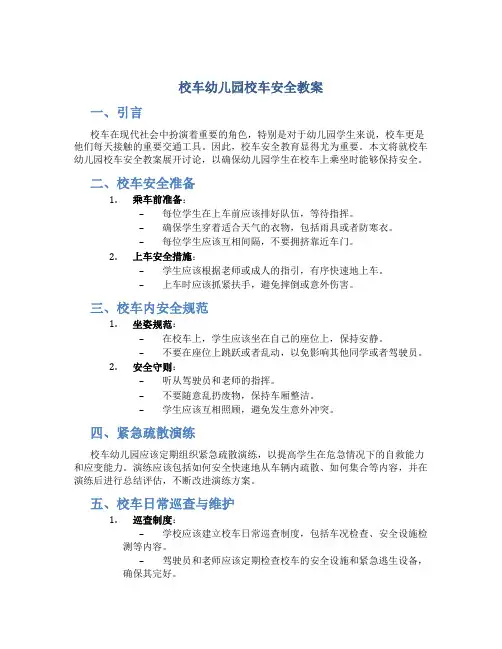 校车幼儿园校车安全教案

一、引言

校车在现代社会中扮演着重要的角色，特别是对于幼儿园学生来说，校车更是他们每天接触的重要交通工具。因此，校车安全教育显得尤为重要。本文将就校车幼儿园校车安全教案展开讨论，以确保幼儿园学生在校车上乘坐时能够保持安全。

二、校车安全准备

1. 乘车前准备：
– 每位学生在上车前应该排好队伍，等待指挥。
– 确保学生穿着适合天气的衣物，包括雨具或者防寒衣。
– 每位学生应该互相间隔，不要拥挤靠近车门。

2. 上车安全措施：
– 学生应该根据老师或成人的指引，有序快速地上车。
– 上车时应该抓紧扶手，避免摔倒或意外伤害。

三、校车内安全规范

1. 坐姿规范：
– 在校车上，学生应该坐在自己的座位上，保持安静。
– 不要在座位上跳跃或者乱动，以免影响其他同学或者驾驶员。

2. 安全守则：
– 听从驾驶员和老师的指挥。
– 不要随意乱扔废物，保持车厢整洁。
– 学生应该互相照顾，避免发生意外冲突。

四、紧急疏散演练

校车幼儿园应该定期组织紧急疏散演练，以提高学生在危急情况下的自救能力和应变能力。演练应该包括如何安全快速地从车辆内疏散、如何集合等内容，并在演练后进行总结评估，不断改进演练方案。

五、校车日常巡查与维护

1. 巡查制度：
– 学校应该建立校车日常巡查制度，包括车况检查、安全设施检测等内容。
– 驾驶员和老师应该定期检查校车的安全设施和紧急逃生设备，确保其完好。